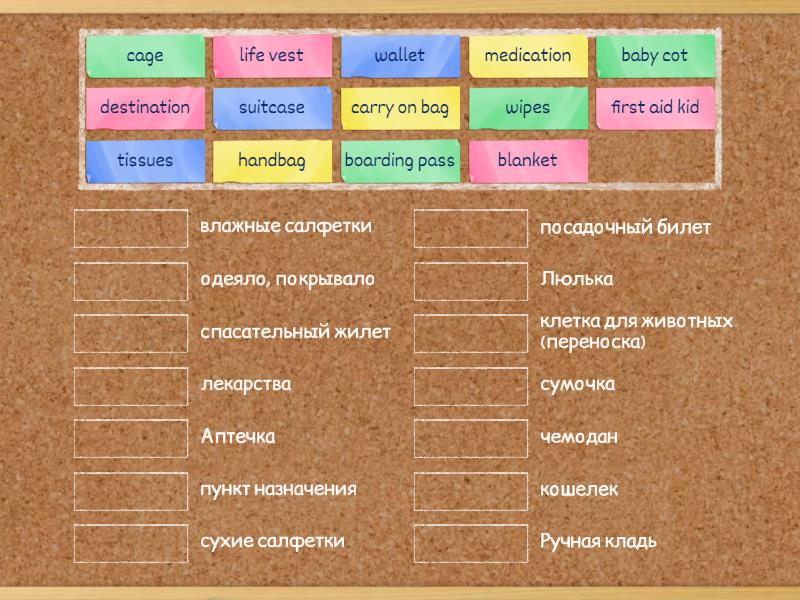 cage life vest wallet medication baby cot
destination suitcase carry on bag wipes first aid kid
tissues handbag boarding pass blanket

влажные салфетки

одеяло, покрывало

спасательный жилет

лекарства

Аптечка

пункт назначения

сухие салфетки

посадочный билет

Люлька

клетка для животных (переноска)

сумочка

чемодан

кошелек

Ручная кладь